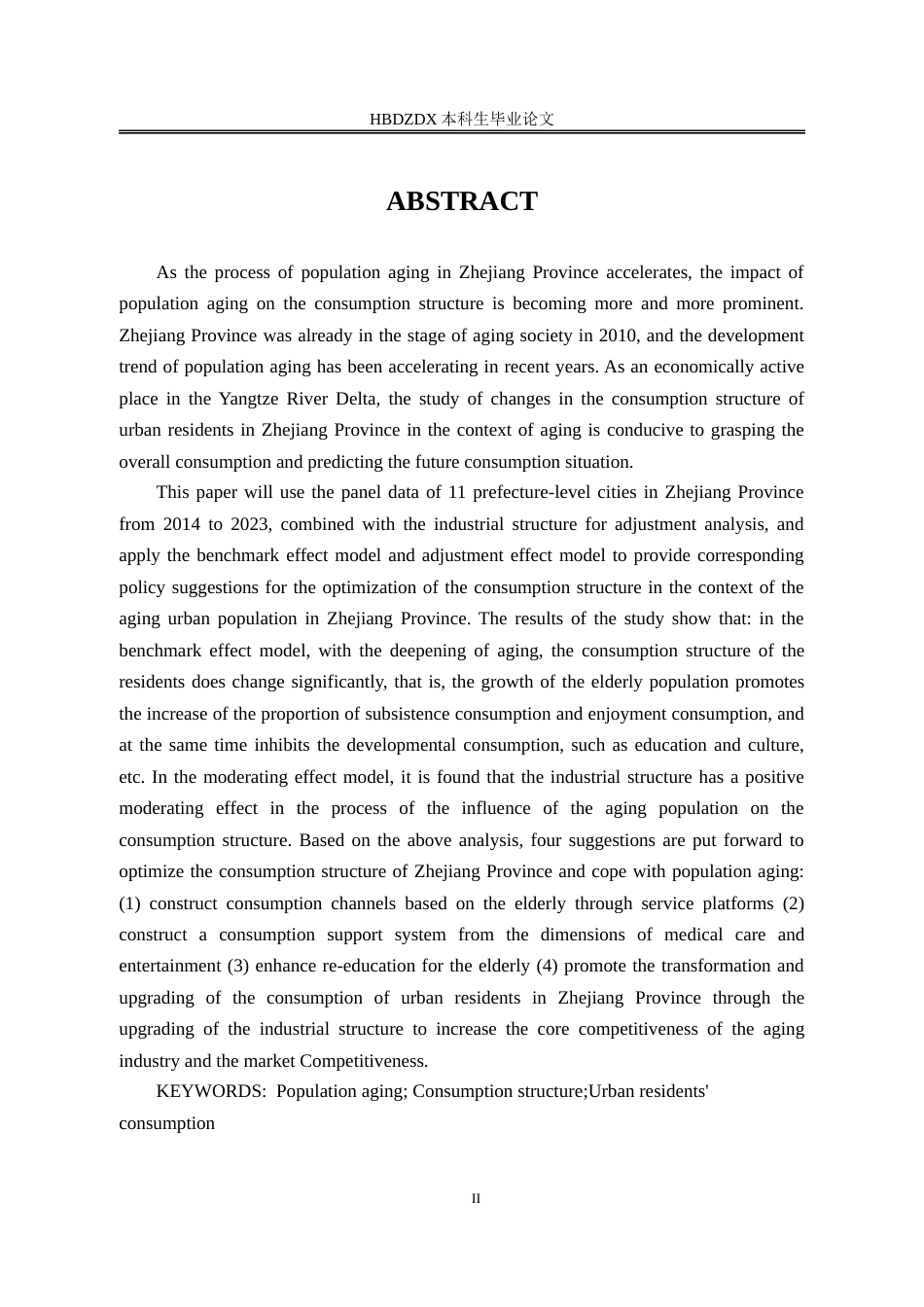 HBDZDX 本科生毕业论文

ABSTRACT

As the process of population aging in Zhejiang Province accelerates, the impact of population aging on the consumption structure is becoming more and more prominent. Zhejiang Province was already in the stage of aging society in 2010, and the development trend of population aging has been accelerating in recent years. As an economically active place in the Yangtze River Delta, the study of changes in the consumption structure of urban residents in Zhejiang Province in the context of aging is conducive to grasping the overall consumption and predicting the future consumption situation.

This paper will use the panel data of 11 prefecture-level cities in Zhejiang Province from 2014 to 2023, combined with the industrial structure for adjustment analysis, and apply the benchmark effect model and adjustment effect model to provide corresponding policy suggestions for the optimization of the consumption structure in the context of the aging urban population in Zhejiang Province. The results of the study show that: in the benchmark effect model, with the deepening of aging, the consumption structure of the residents does change significantly, that is, the growth of the elderly population promotes the increase of the proportion of subsistence consumption and enjoyment consumption, and at the same time inhibits the developmental consumption, such as education and culture, etc. In the moderating effect model, it is found that the industrial structure has a positive moderating effect in the process of the influence of the aging population on the consumption structure. Based on the above analysis, four suggestions are put forward to optimize the consumption structure of Zhejiang Province and cope with population aging: (1) construct consumption channels based on the elderly through service platforms (2) construct a consumption support system from the dimensions of medical care and entertainment (3) enhance re-education for the elderly (4) promote the transformation and upgrading of the consumption of urban residents in Zhejiang Province through the upgrading of the industrial structure to increase the core competitiveness of the aging industry and the market Competitiveness.

KEYWORDS: Population aging; Consumption structure;Urban residents' consumption

II